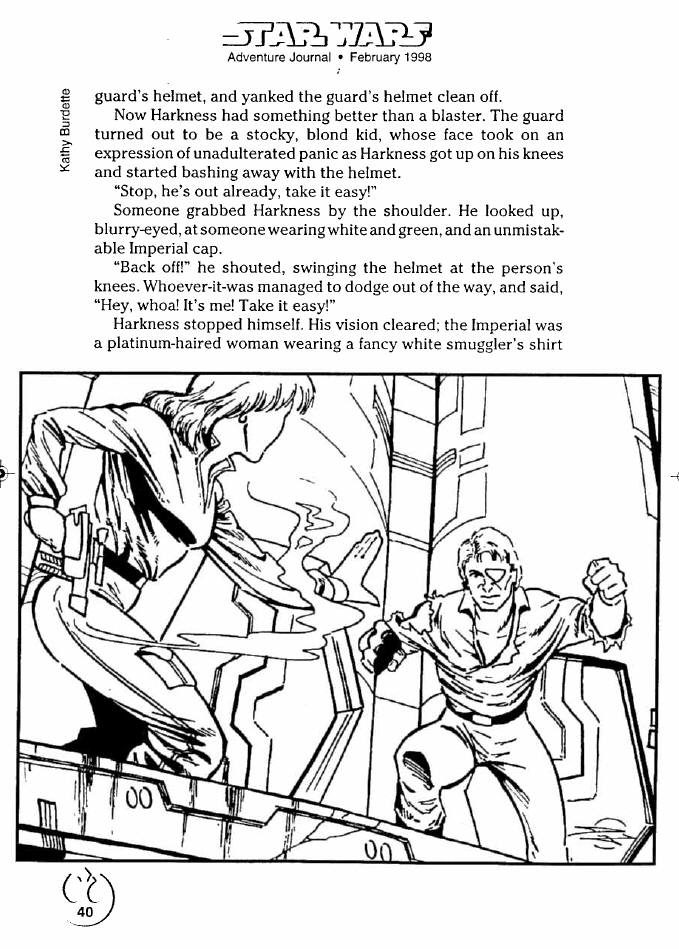 STAR WARS
Adventure Journal • February 1998

Kathy Burdette

guard's helmet, and yanked the guard's helmet clean off.

Now Harkness had something better than a blaster. The guard turned out to be a stocky, blond kid, whose face took on an expression of unadulterated panic as Harkness got up on his knees and started bashing away with the helmet.

"Stop, he's out already, take it easy!"

Someone grabbed Harkness by the shoulder. He looked up, blurry-eyed, at someone wearing white and green, and an unmistakable Imperial cap.

"Back off!" he shouted, swinging the helmet at the person's knees. Whoever-it-was managed to dodge out of the way, and said, "Hey, whoa! It's me! Take it easy!"

Harkness stopped himself. His vision cleared; the Imperial was a platinum-haired woman wearing a fancy white smuggler's shirt

40